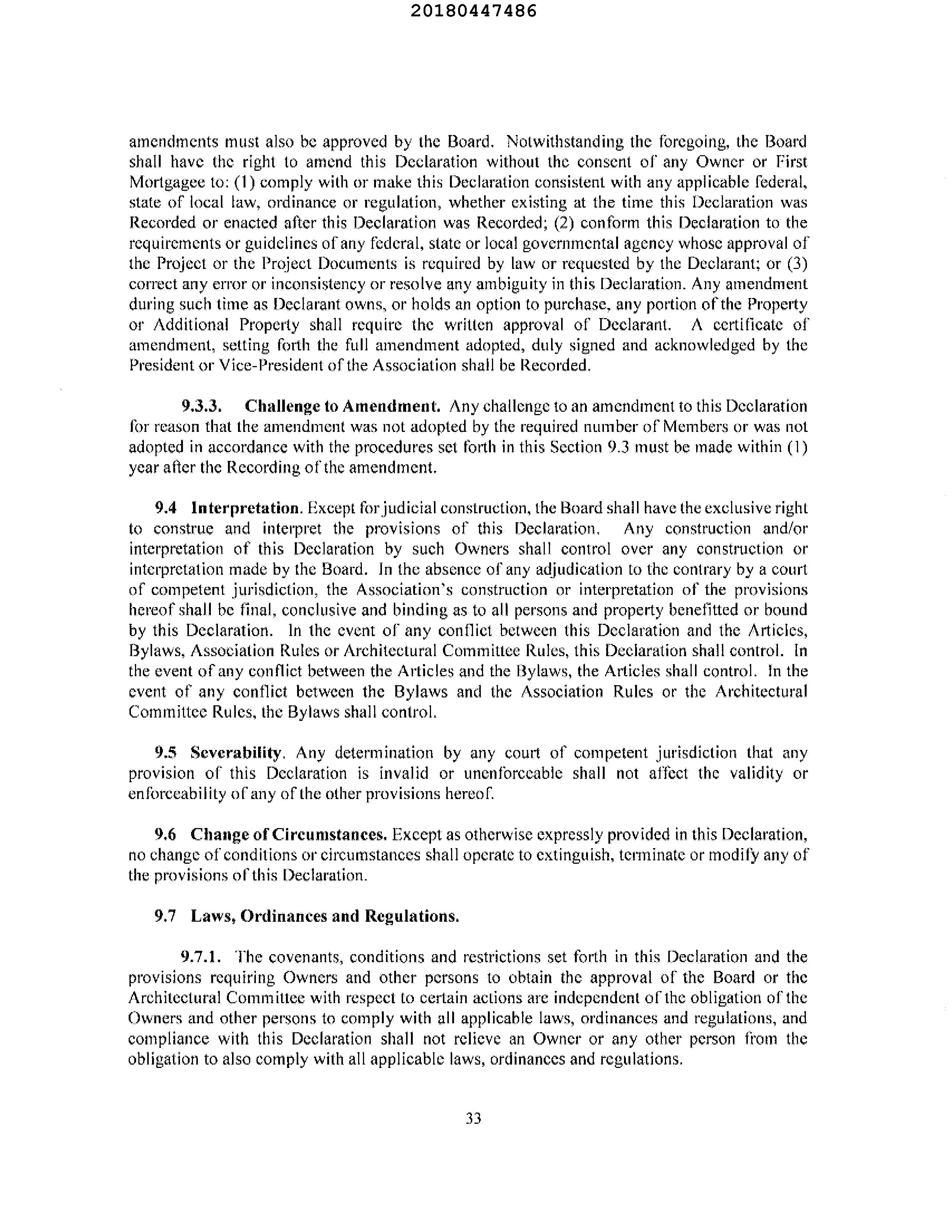 20180447486

amendments must also be approved by the Board. Notwithstanding the foregoing, the Board shall have the right to amend this Declaration without the consent of any Owner or First Mortgagee to: (1) comply with or make this Declaration consistent with any applicable federal, state of local law, ordinance or regulation, whether existing at the time this Declaration was Recorded or enacted after this Declaration was Recorded; (2) conform this Declaration to the requirements or guidelines of any federal, state or local governmental agency whose approval of the Project or the Project Documents is required by law or requested by the Declarant; or (3) correct any error or inconsistency or resolve any ambiguity in this Declaration. Any amendment during such time as Declarant owns, or holds an option to purchase, any portion of the Property or Additional Property shall require the written approval of Declarant. A certificate of amendment, setting forth the full amendment adopted, duly signed and acknowledged by the President or Vice-President of the Association shall be Recorded.

9.3.3. Challenge to Amendment. Any challenge to an amendment to this Declaration for reason that the amendment was not adopted by the required number of Members or was not adopted in accordance with the procedures set forth in this Section 9.3 must be made within (1) year after the Recording of the amendment.

9.4 Interpretation. Except for judicial construction, the Board shall have the exclusive right to construe and interpret the provisions of this Declaration. Any construction and/or interpretation of this Declaration by such Owners shall control over any construction or interpretation made by the Board. In the absence of any adjudication to the contrary by a court of competent jurisdiction, the Association's construction or interpretation of the provisions hereof shall be final, conclusive and binding as to all persons and property benefitted or bound by this Declaration. In the event of any conflict between this Declaration and the Articles, Bylaws, Association Rules or Architectural Committee Rules, this Declaration shall control. In the event of any conflict between the Articles and the Bylaws, the Articles shall control. In the event of any conflict between the Bylaws and the Association Rules or the Architectural Committee Rules, the Bylaws shall control.

9.5 Severability. Any determination by any court of competent jurisdiction that any provision of this Declaration is invalid or unenforceable shall not affect the validity or enforceability of any of the other provisions hereof.

9.6 Change of Circumstances. Except as otherwise expressly provided in this Declaration, no change of conditions or circumstances shall operate to extinguish, terminate or modify any of the provisions of this Declaration.

9.7 Laws, Ordinances and Regulations.

9.7.1. The covenants, conditions and restrictions set forth in this Declaration and the provisions requiring Owners and other persons to obtain the approval of the Board or the Architectural Committee with respect to certain actions are independent of the obligation of the Owners and other persons to comply with all applicable laws, ordinances and regulations, and compliance with this Declaration shall not relieve an Owner or any other person from the obligation to also comply with all applicable laws, ordinances and regulations.

33